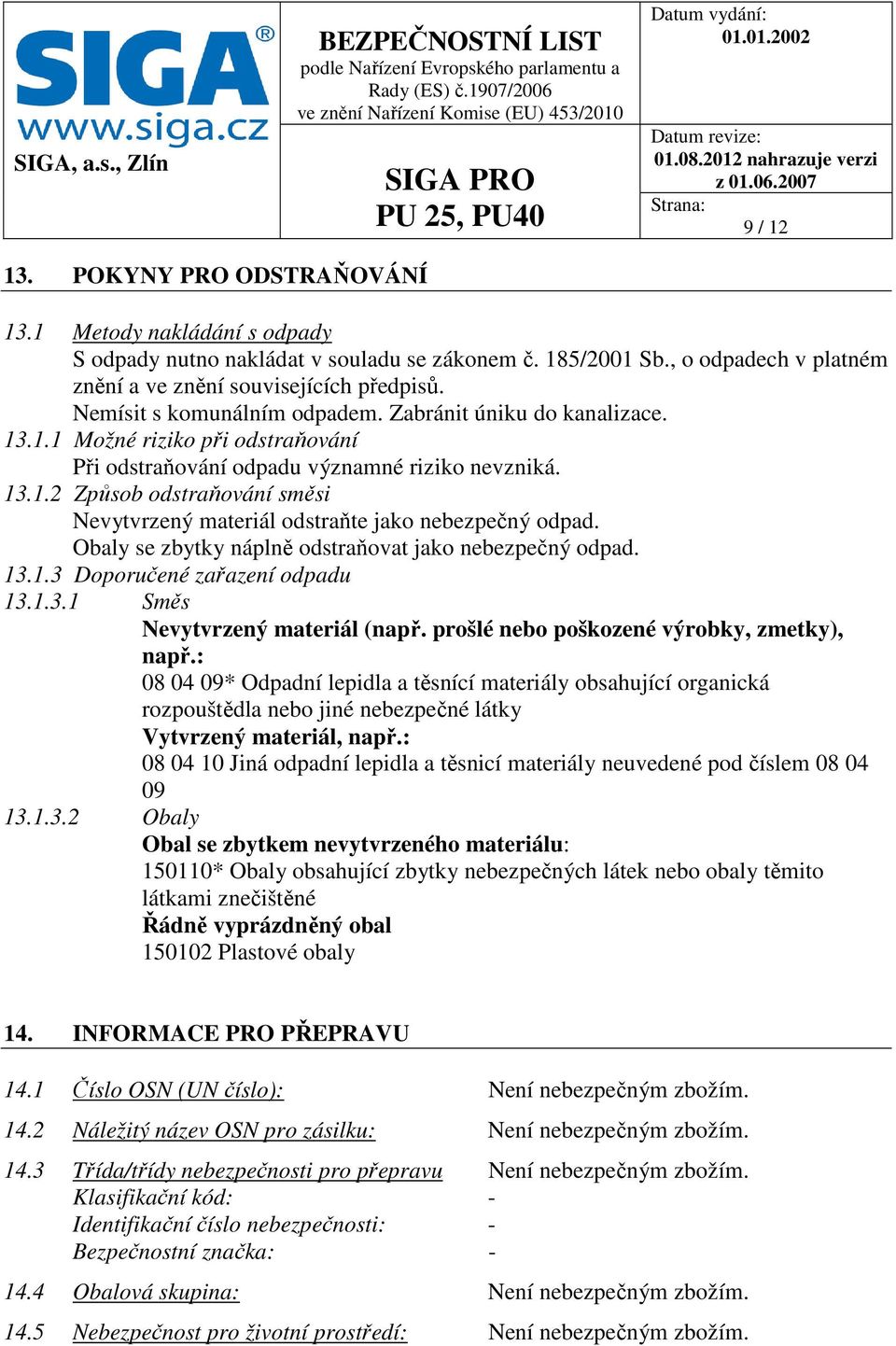 SIGA® www.siga.cz
SIGA, a.s., Zlín

BEZPEČNOSTNÍ LIST
podle Nařízení Evropského parlamentu a Rady (ES) č.1907/2006 ve znění Nařízení Komise (EU) 453/2010

SIGA PRO
PU 25, PU40

Datum vydání:
01.01.2002
Datum revize:
01.08.2012 nahrazuje verzi z 01.06.2007
Strana:
9 / 12

13. POKYNY PRO ODSTRAŇOVÁNÍ

13.1 Metody nakládání s odpady
S odpady nutno nakládat v souladu se zákonem č. 185/2001 Sb., o odpadech v platném znění a ve znění souvisejících předpisů.
Nemísit s komunálním odpadem. Zabránit úniku do kanalizace.
13.1.1 Možné riziko při odstraňování
Při odstraňování odpadu významné riziko nevzniká.
13.1.2 Způsob odstraňování směsi
Nevytvrzený materiál odstraňte jako nebezpečný odpad.
Obaly se zbytky náplně odstraňovat jako nebezpečný odpad.
13.1.3 Doporučené zařazení odpadu
13.1.3.1 Směs
Nevytvrzený materiál (např. prošlé nebo poškozené výrobky, zmetky), např.:
08 04 09* Odpadní lepidla a těsnící materiály obsahující organická rozpouštědla nebo jiné nebezpečné látky
Vytvrzený materiál, např.:
08 04 10 Jiná odpadní lepidla a těsnicí materiály neuvedené pod číslem 08 04 09
13.1.3.2 Obaly
Obal se zbytkem nevytvrzeného materiálu:
150110* Obaly obsahující zbytky nebezpečných látek nebo obaly těmito látkami znečištěné
Řádně vyprázdněný obal
150102 Plastové obaly

14. INFORMACE PRO PŘEPRAVU

14.1 Číslo OSN (UN číslo): Není nebezpečným zbožím.
14.2 Náležitý název OSN pro zásilku: Není nebezpečným zbožím.
14.3 Třída/třídy nebezpečnosti pro přepravu Není nebezpečným zbožím.
Klasifikační kód: -
Identifikační číslo nebezpečnosti: -
Bezpečnostní značka: -
14.4 Obalová skupina: Není nebezpečným zbožím.
14.5 Nebezpečnost pro životní prostředí: Není nebezpečným zbožím.